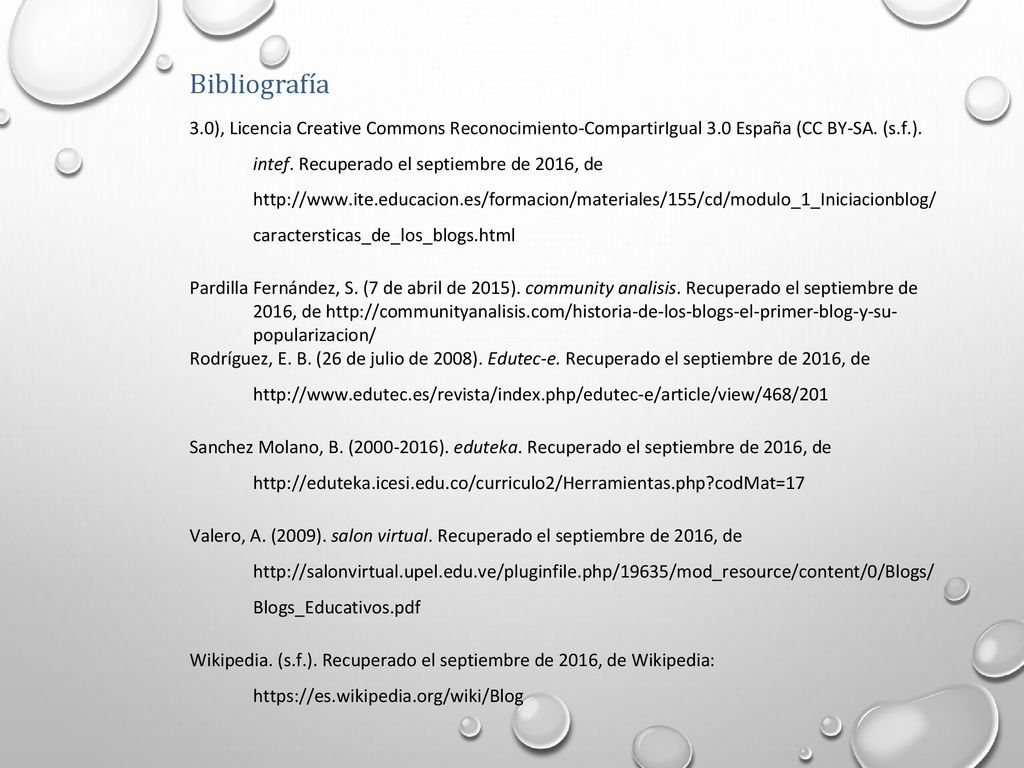 Bibliografía

3.0), Licencia Creative Commons Reconocimiento-CompartirIgual 3.0 España (CC BY-SA. (s.f.). intef. Recuperado el septiembre de 2016, de http://www.ite.educacion.es/formacion/materiales/155/cd/modulo_1_Iniciacionblog/caractersticas_de_los_blogs.html

Pardilla Fernández, S. (7 de abril de 2015). community analisis. Recuperado el septiembre de 2016, de http://communityanalisis.com/historia-de-los-blogs-el-primer-blog-y-su-popularizacion/

Rodríguez, E. B. (26 de julio de 2008). Edutec-e. Recuperado el septiembre de 2016, de http://www.edutec.es/revista/index.php/edutec-e/article/view/468/201

Sanchez Molano, B. (2000-2016). eduteka. Recuperado el septiembre de 2016, de http://eduteka.icesi.edu.co/curriculo2/Herramientas.php?codMat=17

Valero, A. (2009). salon virtual. Recuperado el septiembre de 2016, de http://salonvirtual.upel.edu.ve/pluginfile.php/19635/mod_resource/content/0/Blogs/Blogs_Educativos.pdf

Wikipedia. (s.f.). Recuperado el septiembre de 2016, de Wikipedia: https://es.wikipedia.org/wiki/Blog